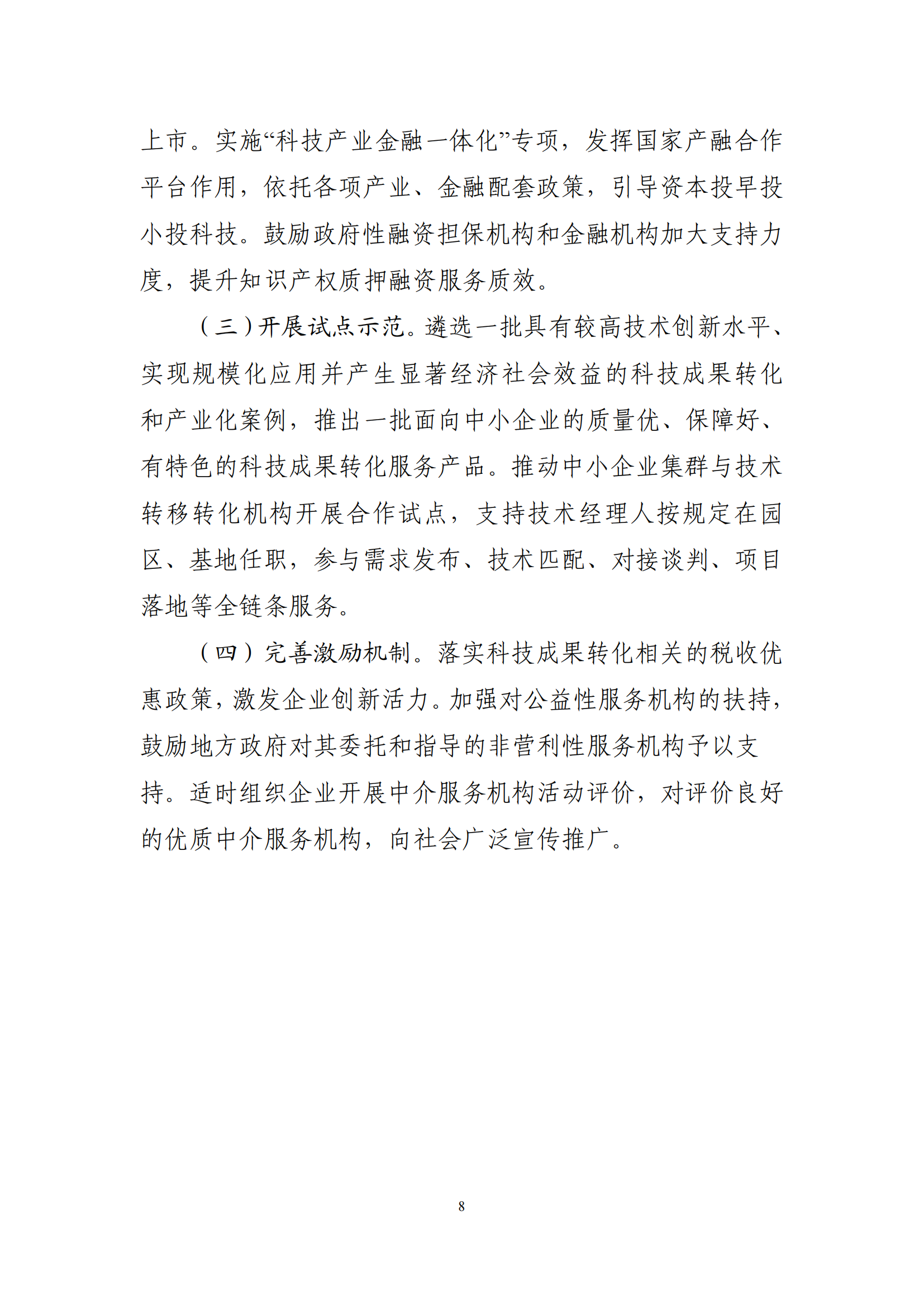 上市。实施“科技产业金融一体化”专项，发挥国家产融合作平台作用，依托各项产业、金融配套政策，引导资本投早投小投科技。鼓励政府性融资担保机构和金融机构加大支持力度，提升知识产权质押融资服务质效。

（三）开展试点示范。遴选一批具有较高技术创新水平、实现规模化应用并产生显著经济社会效益的科技成果转化和产业化案例，推出一批面向中小企业的质量优、保障好、有特色的科技成果转化服务产品。推动中小企业集群与技术转移转化机构开展合作试点，支持技术经理人按规定在园区、基地任职，参与需求发布、技术匹配、对接谈判、项目落地等全链条服务。

（四）完善激励机制。落实科技成果转化相关的税收优惠政策，激发企业创新活力。加强对公益性服务机构的扶持，鼓励地方政府对其委托和指导的非营利性服务机构予以支持。适时组织企业开展中介服务机构活动评价，对评价良好的优质中介服务机构，向社会广泛宣传推广。

8